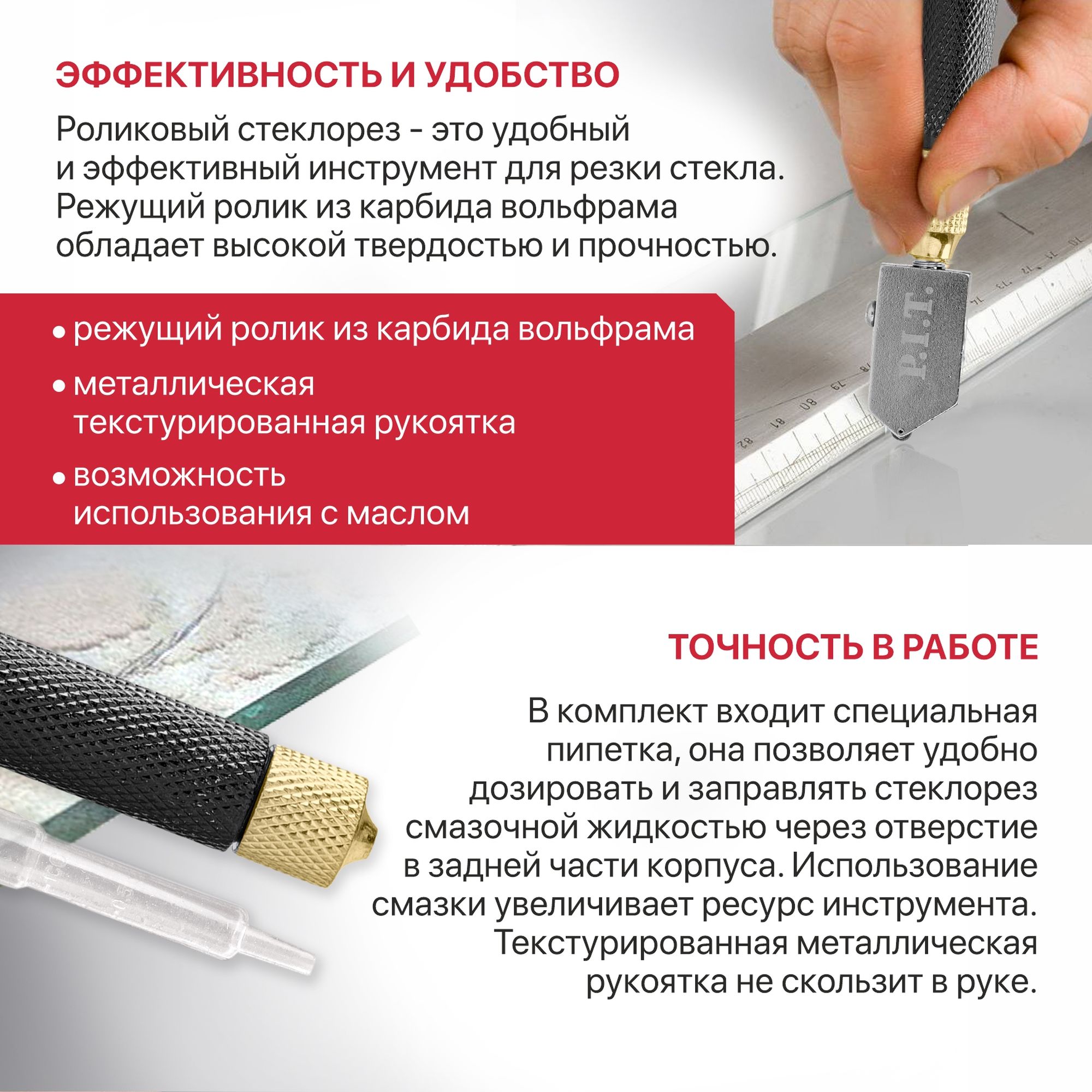 ЭФФЕКТИВНОСТЬ И УДОБСТВО

Роликовый стеклорез - это удобный и эффективный инструмент для резки стекла. Режущий ролик из карбида вольфрама обладает высокой твердостью и прочностью.

• режущий ролик из карбида вольфрама
• металлическая текстурированная рукоятка
• возможность использования с маслом

P.I.T.

ТОЧНОСТЬ В РАБОТЕ

В комплект входит специальная пипетка, она позволяет удобно дозировать и заправлять стеклорез смазочной жидкостью через отверстие в задней части корпуса. Использование смазки увеличивает ресурс инструмента. Текстурированная металлическая рукоятка не скользит в руке.